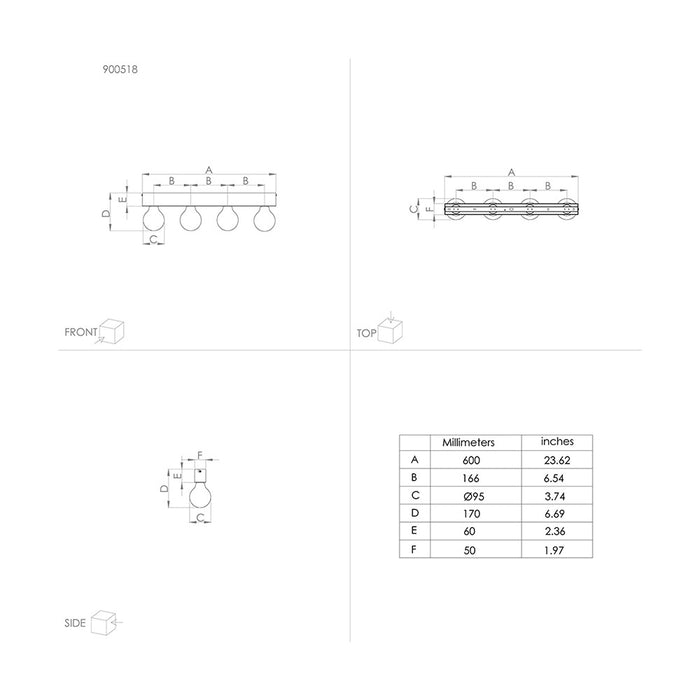 900518

A
B B B
E
D
C

FRONT

A
B B B
C
F

TOP

F
E
D
C

SIDE

| | Millimeters | inches |
|---|---|---|
| A | 600 | 23.62 |
| B | 166 | 6.54 |
| C | Ø95 | 3.74 |
| D | 170 | 6.69 |
| E | 60 | 2.36 |
| F | 50 | 1.97 |